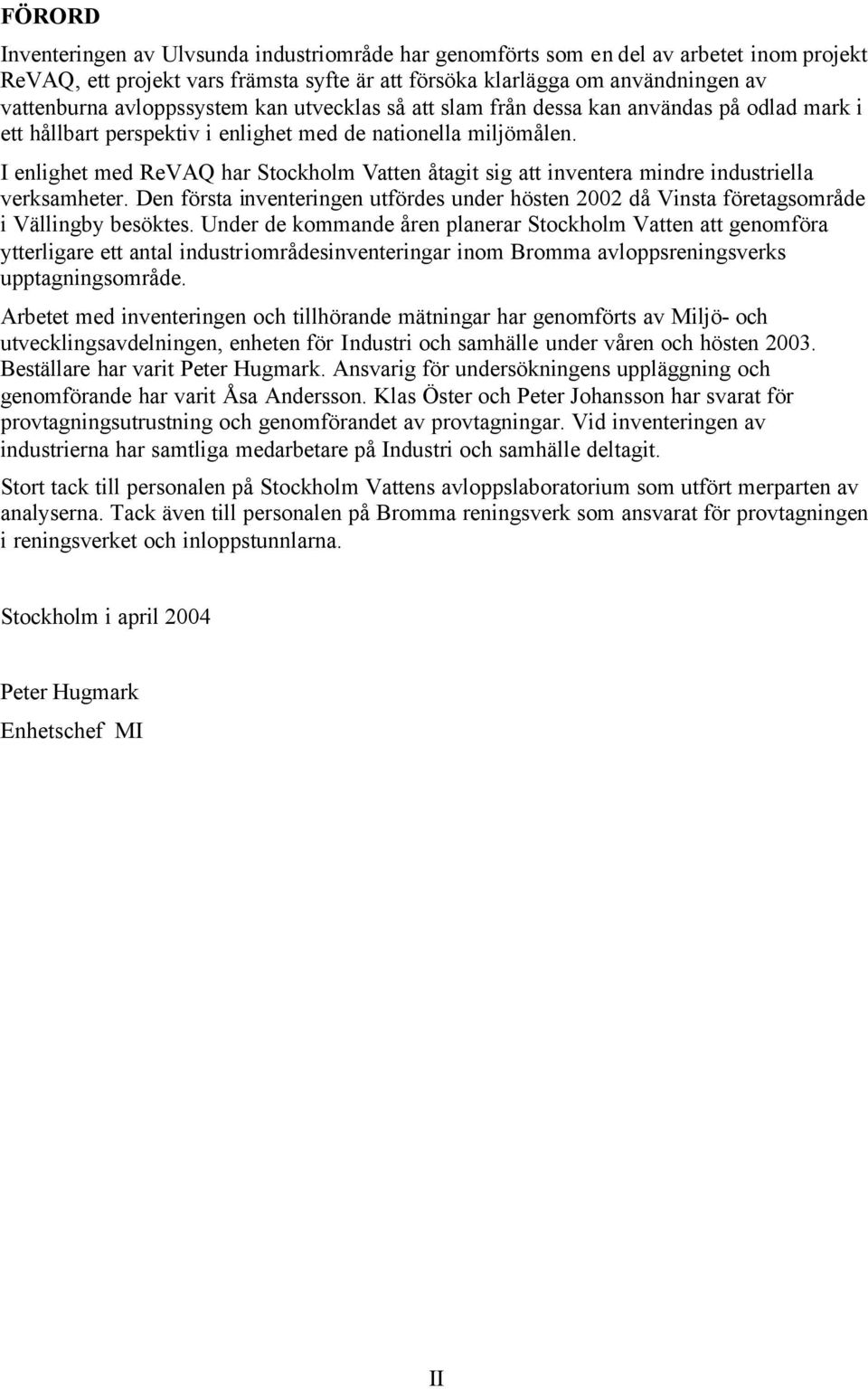 FÖRORD

Inventeringen av Ulvsunda industriområde har genomförts som en del av arbetet inom projekt ReVAQ, ett projekt vars främsta syfte är att försöka klarlägga om användningen av vattenburna avloppssystem kan utvecklas så att slam från dessa kan användas på odlad mark i ett hållbart perspektiv i enlighet med de nationella miljömålen.

I enlighet med ReVAQ har Stockholm Vatten åtagit sig att inventera mindre industriella verksamheter. Den första inventeringen utfördes under hösten 2002 då Vinsta företagsområde i Vällingby besöktes. Under de kommande åren planerar Stockholm Vatten att genomföra ytterligare ett antal industriområdesinventeringar inom Bromma avloppsreningsverks upptagningsområde.

Arbetet med inventeringen och tillhörande mätningar har genomförts av Miljö- och utvecklingsavdelningen, enheten för Industri och samhälle under våren och hösten 2003. Beställare har varit Peter Hugmark. Ansvarig för undersökningens uppläggning och genomförande har varit Åsa Andersson. Klas Öster och Peter Johansson har svarat för provtagningsutrustning och genomförandet av provtagningar. Vid inventeringen av industrierna har samtliga medarbetare på Industri och samhälle deltagit.

Stort tack till personalen på Stockholm Vattens avloppslaboratorium som utfört merparten av analyserna. Tack även till personalen på Bromma reningsverk som ansvarat för provtagningen i reningsverket och inloppstunnlarna.

Stockholm i april 2004

Peter Hugmark

Enhetschef MI

II